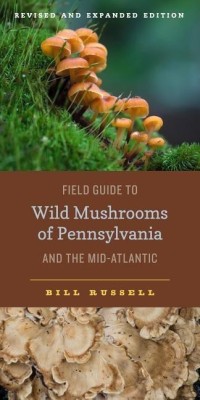 REVISED AND EXPANDED EDITION

FIELD GUIDE TO

Wild Mushrooms of Pennsylvania

AND THE MID-ATLANTIC

BILL RUSSELL